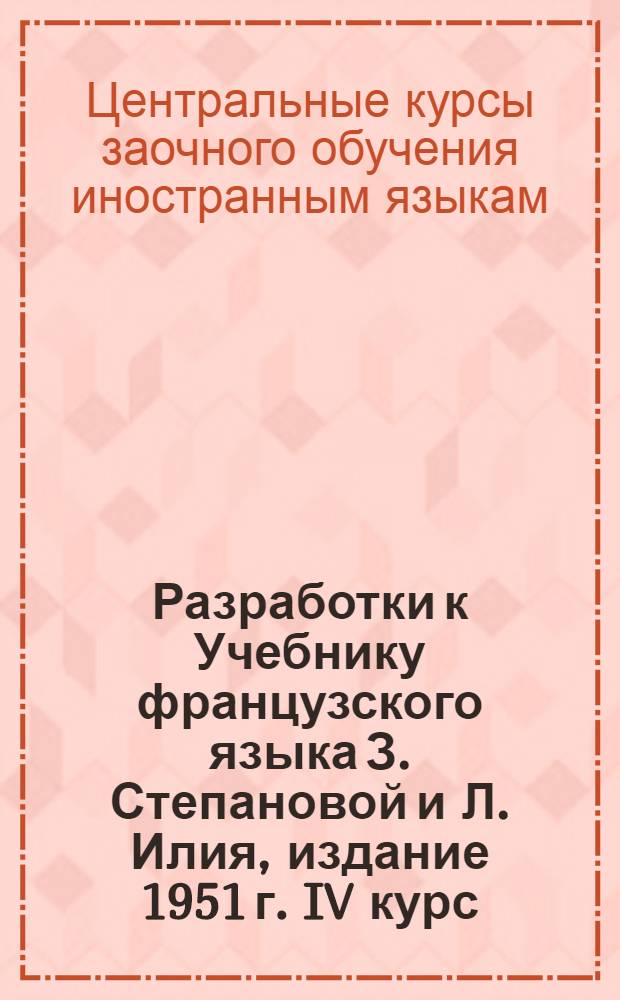 Центральные курсы заочного обучения иностранным языкам

Разработки к Учебнику французского языка З. Степановой и Л. Илия, издание 1951 г. IV курс